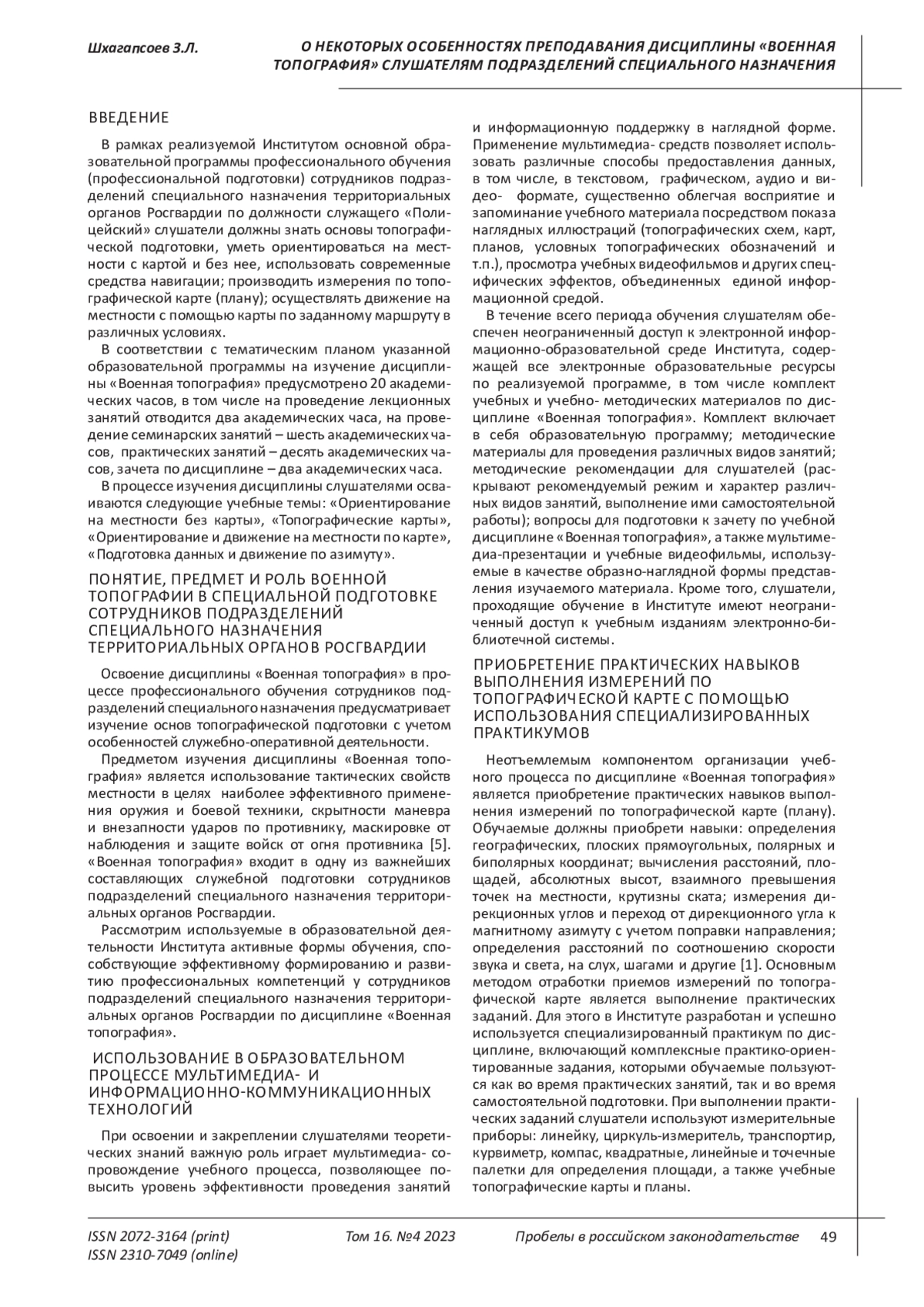 Шхагапсоев З.Л.

О НЕКОТОРЫХ ОСОБЕННОСТЯХ ПРЕПОДАВАНИЯ ДИСЦИПЛИНЫ «ВОЕННАЯ ТОПОГРАФИЯ» СЛУШАТЕЛЯМ ПОДРАЗДЕЛЕНИЙ СПЕЦИАЛЬНОГО НАЗНАЧЕНИЯ

ВВЕДЕНИЕ

В рамках реализуемой Институтом основной образовательной программы профессионального обучения (профессиональной подготовки) сотрудников подразделений специального назначения территориальных органов Росгвардии по должности служащего «Полицейский» слушатели должны знать основы топографической подготовки, уметь ориентироваться на местности с картой и без нее, использовать современные средства навигации; производить измерения по топографической карте (плану); осуществлять движение на местности с помощью карты по заданному маршруту в различных условиях.

В соответствии с тематическим планом указанной образовательной программы на изучение дисциплины «Военная топография» предусмотрено 20 академических часов, в том числе на проведение лекционных занятий отводится два академических часа, на проведение семинарских занятий – шесть академических часов, практических занятий – десять академических часов, зачета по дисциплине – два академических часа.

В процессе изучения дисциплины слушателями осваиваются следующие учебные темы: «Ориентирование на местности без карты», «Топографические карты», «Ориентирование и движение на местности по карте», «Подготовка данных и движение по азимуту».

ПОНЯТИЕ, ПРЕДМЕТ И РОЛЬ ВОЕННОЙ ТОПОГРАФИИ В СПЕЦИАЛЬНОЙ ПОДГОТОВКЕ СОТРУДНИКОВ ПОДРАЗДЕЛЕНИЙ СПЕЦИАЛЬНОГО НАЗНАЧЕНИЯ ТЕРРИТОРИАЛЬНЫХ ОРГАНОВ РОСГВАРДИИ

Освоение дисциплины «Военная топография» в процессе профессионального обучения сотрудников подразделений специального назначения предусматривает изучение основ топографической подготовки с учетом особенностей служебно-оперативной деятельности.

Предметом изучения дисциплины «Военная топография» является использование тактических свойств местности в целях наиболее эффективного применения оружия и боевой техники, скрытности маневра и внезапности ударов по противнику, маскировке от наблюдения и защите войск от огня противника [5]. «Военная топография» входит в одну из важнейших составляющих служебной подготовки сотрудников подразделений специального назначения территориальных органов Росгвардии.

Рассмотрим используемые в образовательной деятельности Института активные формы обучения, способствующие эффективному формированию и развитию профессиональных компетенций у сотрудников подразделений специального назначения территориальных органов Росгвардии по дисциплине «Военная топография».

ИСПОЛЬЗОВАНИЕ В ОБРАЗОВАТЕЛЬНОМ ПРОЦЕССЕ МУЛЬТИМЕДИА- И ИНФОРМАЦИОННО-КОММУНИКАЦИОННЫХ ТЕХНОЛОГИЙ

При освоении и закреплении слушателями теоретических знаний важную роль играет мультимедиа- сопровождение учебного процесса, позволяющее повысить уровень эффективности проведения занятий и информационную поддержку в наглядной форме. Применение мультимедиа- средств позволяет использовать различные способы предоставления данных, в том числе, в текстовом, графическом, аудио и видео- формате, существенно облегчая восприятие и запоминание учебного материала посредством показа наглядных иллюстраций (топографических схем, карт, планов, условных топографических обозначений и т.п.), просмотра учебных видеофильмов и других специфических эффектов, объединенных единой информационной средой.

В течение всего периода обучения слушателям обеспечен неограниченный доступ к электронной информационно-образовательной среде Института, содержащей все электронные образовательные ресурсы по реализуемой программе, в том числе комплект учебных и учебно- методических материалов по дисциплине «Военная топография». Комплект включает в себя образовательную программу; методические материалы для проведения различных видов занятий; методические рекомендации для слушателей (раскрывают рекомендуемый режим и характер различных видов занятий, выполнение ими самостоятельной работы); вопросы для подготовки к зачету по учебной дисциплине «Военная топография», а также мультимедиа-презентации и учебные видеофильмы, используемые в качестве образно-наглядной формы представления изучаемого материала. Кроме того, слушатели, проходящие обучение в Институте имеют неограниченный доступ к учебным изданиям электронно-библиотечной системы.

ПРИОБРЕТЕНИЕ ПРАКТИЧЕСКИХ НАВЫКОВ ВЫПОЛНЕНИЯ ИЗМЕРЕНИЙ ПО ТОПОГРАФИЧЕСКОЙ КАРТЕ С ПОМОЩЬЮ ИСПОЛЬЗОВАНИЯ СПЕЦИАЛИЗИРОВАННЫХ ПРАКТИКУМОВ

Неотъемлемым компонентом организации учебного процесса по дисциплине «Военная топография» является приобретение практических навыков выполнения измерений по топографической карте (плану). Обучаемые должны приобрети навыки: определения географических, плоских прямоугольных, полярных и биполярных координат; вычисления расстояний, площадей, абсолютных высот, взаимного превышения точек на местности, крутизны ската; измерения дирекционных углов и переход от дирекционного угла к магнитному азимуту с учетом поправки направления; определения расстояний по соотношению скорости звука и света, на слух, шагами и другие [1]. Основным методом отработки приемов измерений по топографической карте является выполнение практических заданий. Для этого в Институте разработан и успешно используется специализированный практикум по дисциплине, включающий комплексные практико-ориентированные задания, которыми обучаемые пользуются как во время практических занятий, так и во время самостоятельной подготовки. При выполнении практических заданий слушатели используют измерительные приборы: линейку, циркуль-измеритель, транспортир, курвиметр, компас, квадратные, линейные и точечные палетки для определения площади, а также учебные топографические карты и планы.

ISSN 2072-3164 (print)
ISSN 2310-7049 (online)

Том 16. №4 2023

Пробелы в российском законодательстве

49